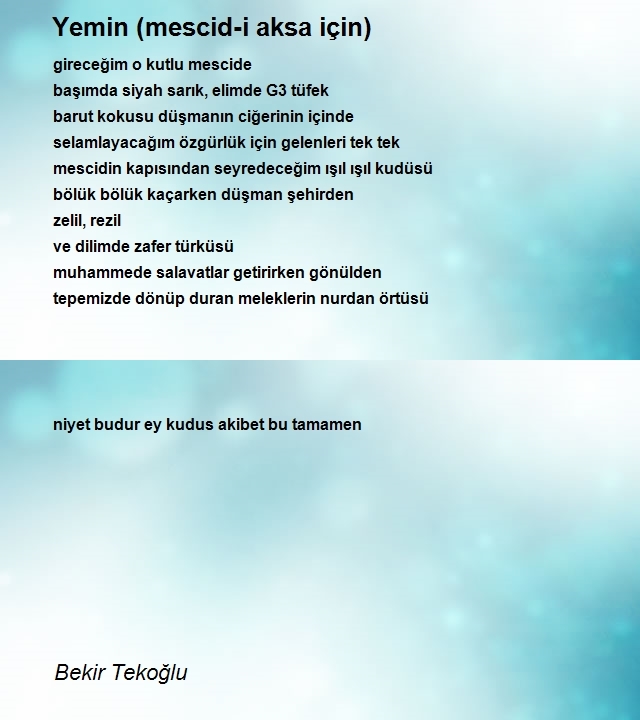 Yemin (mescid-i aksa için)

gireceğim o kutlu mescide
başımda siyah sarık, elimde G3 tüfek
barut kokusu düşmanın ciğerinin içinde
selamlayacağım özgürlük için gelenleri tek tek
mescidin kapısından seyredeceğim ışıl ışıl kudüsü
bölük bölük kaçarken düşman şehirden
zelil, rezil
ve dilimde zafer türküsü
muhammede salavatlar getirirken gönülden
tepemizde dönüp duran meleklerin nurdan örtüsü

niyet budur ey kudus akibet bu tamamen

Bekir Tekoğlu